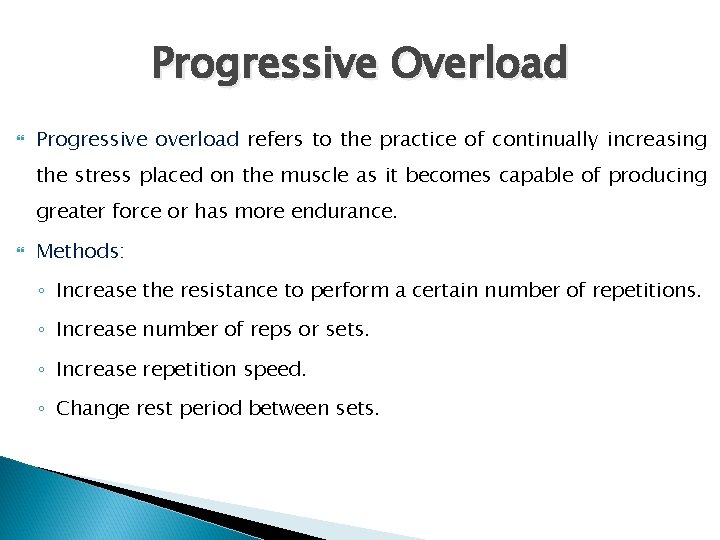 Progressive Overload

Progressive overload refers to the practice of continually increasing the stress placed on the muscle as it becomes capable of producing greater force or has more endurance.

Methods:

◦ Increase the resistance to perform a certain number of repetitions.

◦ Increase number of reps or sets.

◦ Increase repetition speed.

◦ Change rest period between sets.